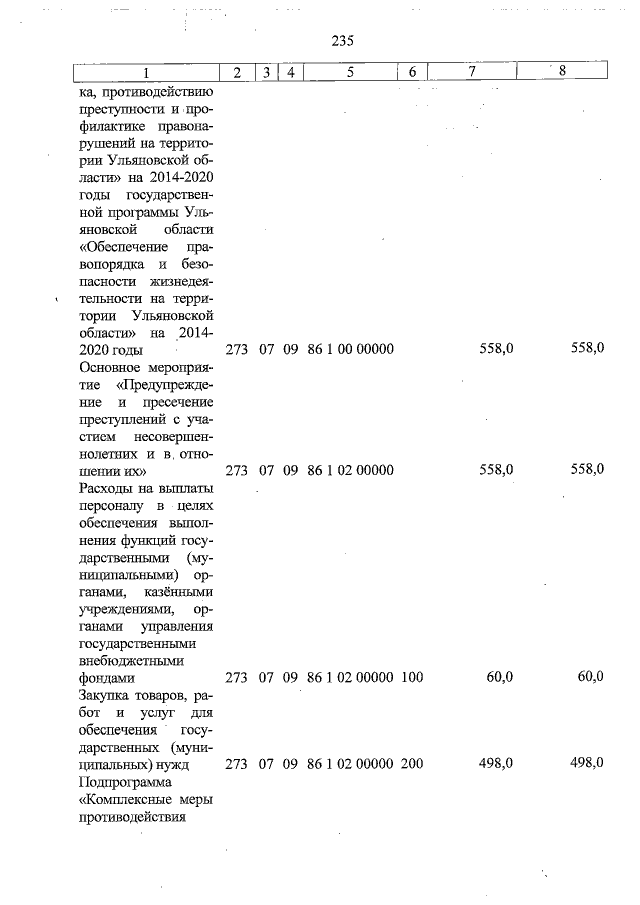 235

| 1 | 2 | 3 | 4 | 5 | 6 | 7 | 8 |
|---|---|---|---|---|---|---|---|
| ка, противодействию преступности и профилактике правонарушений на территории Ульяновской области» на 2014-2020 годы государственной программы Ульяновской области «Обеспечение правопорядка и безопасности жизнедеятельности на территории Ульяновской области» на 2014-2020 годы | 273 | 07 | 09 | 86 1 00 00000 | | 558,0 | 558,0 |
| Основное мероприятие «Предупреждение и пресечение преступлений с участием несовершеннолетних и в отношении их» | 273 | 07 | 09 | 86 1 02 00000 | | 558,0 | 558,0 |
| Расходы на выплаты персоналу в целях обеспечения выполнения функций государственными (муниципальными) органами, казёнными учреждениями, органами управления государственными внебюджетными фондами | 273 | 07 | 09 | 86 1 02 00000 | 100 | 60,0 | 60,0 |
| Закупка товаров, работ и услуг для обеспечения государственных (муниципальных) нужд | 273 | 07 | 09 | 86 1 02 00000 | 200 | 498,0 | 498,0 |
| Подпрограмма «Комплексные меры противодействия | | | | | | | |